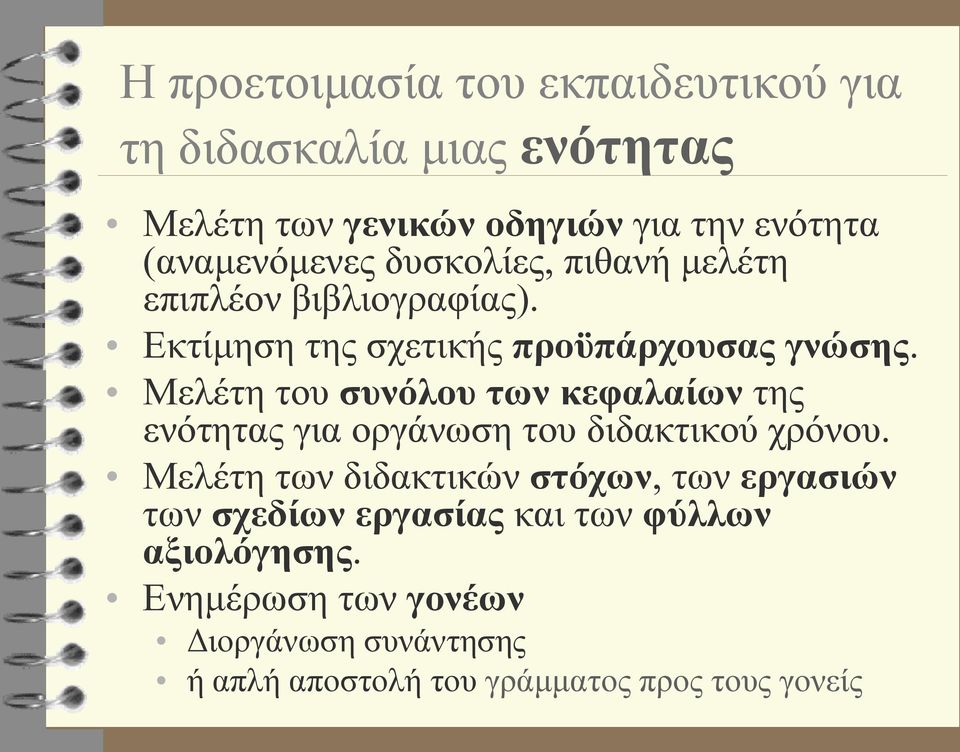 Η προετοιμασία του εκπαιδευτικού για τη διδασκαλία μιας ενότητας

• Μελέτη των γενικών οδηγιών για την ενότητα (αναμενόμενες δυσκολίες, πιθανή μελέτη επιπλέον βιβλιογραφίας).
• Εκτίμηση της σχετικής προϋπάρχουσας γνώσης.
• Μελέτη του συνόλου των κεφαλαίων της ενότητας για οργάνωση του διδακτικού χρόνου.
• Μελέτη των διδακτικών στόχων, των εργασιών των σχεδίων εργασίας και των φύλλων αξιολόγησης.
• Ενημέρωση των γονέων
  • Διοργάνωση συνάντησης
  • ή απλή αποστολή του γράμματος προς τους γονείς